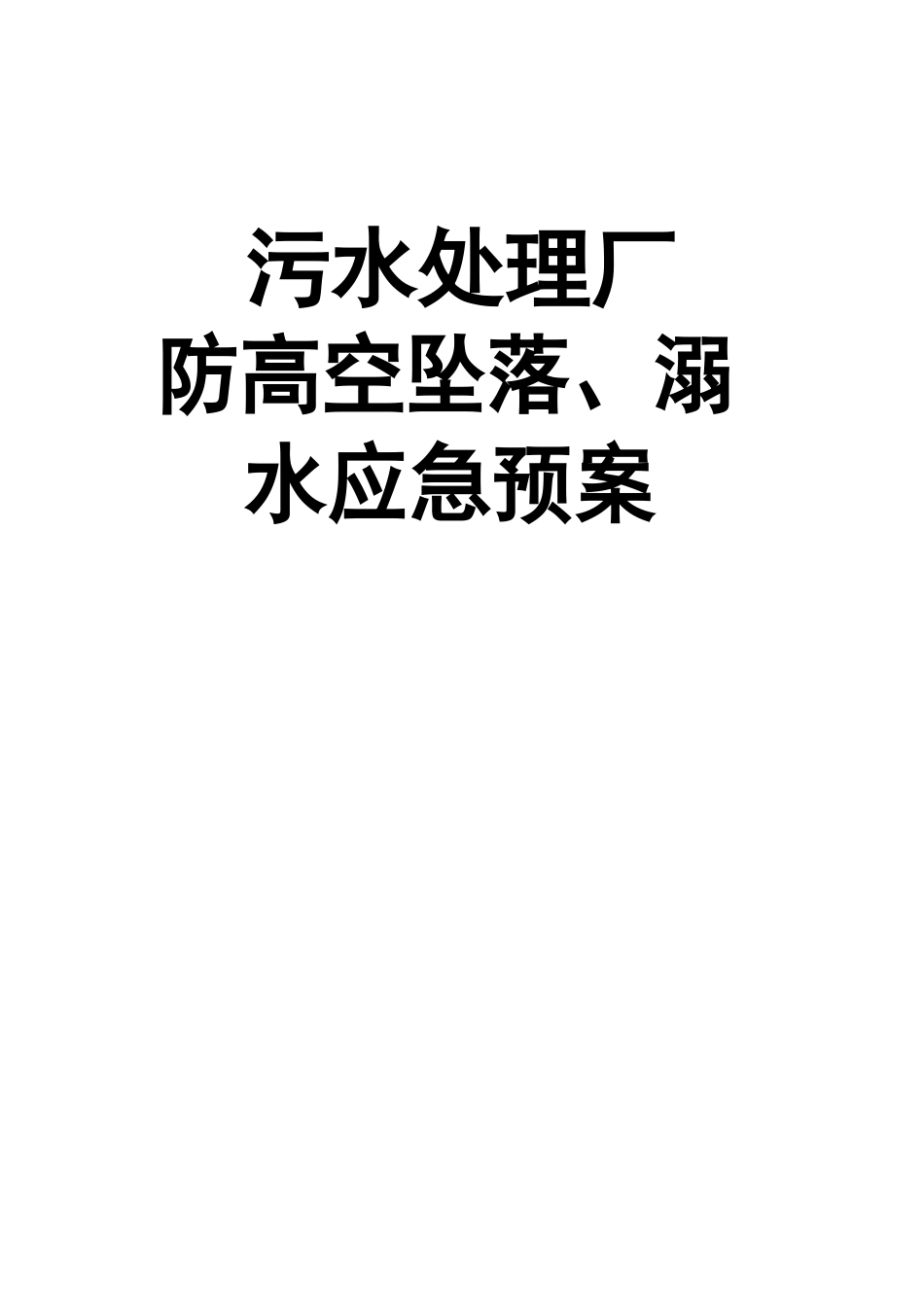 污水处理厂
防高空坠落、溺水应急预案